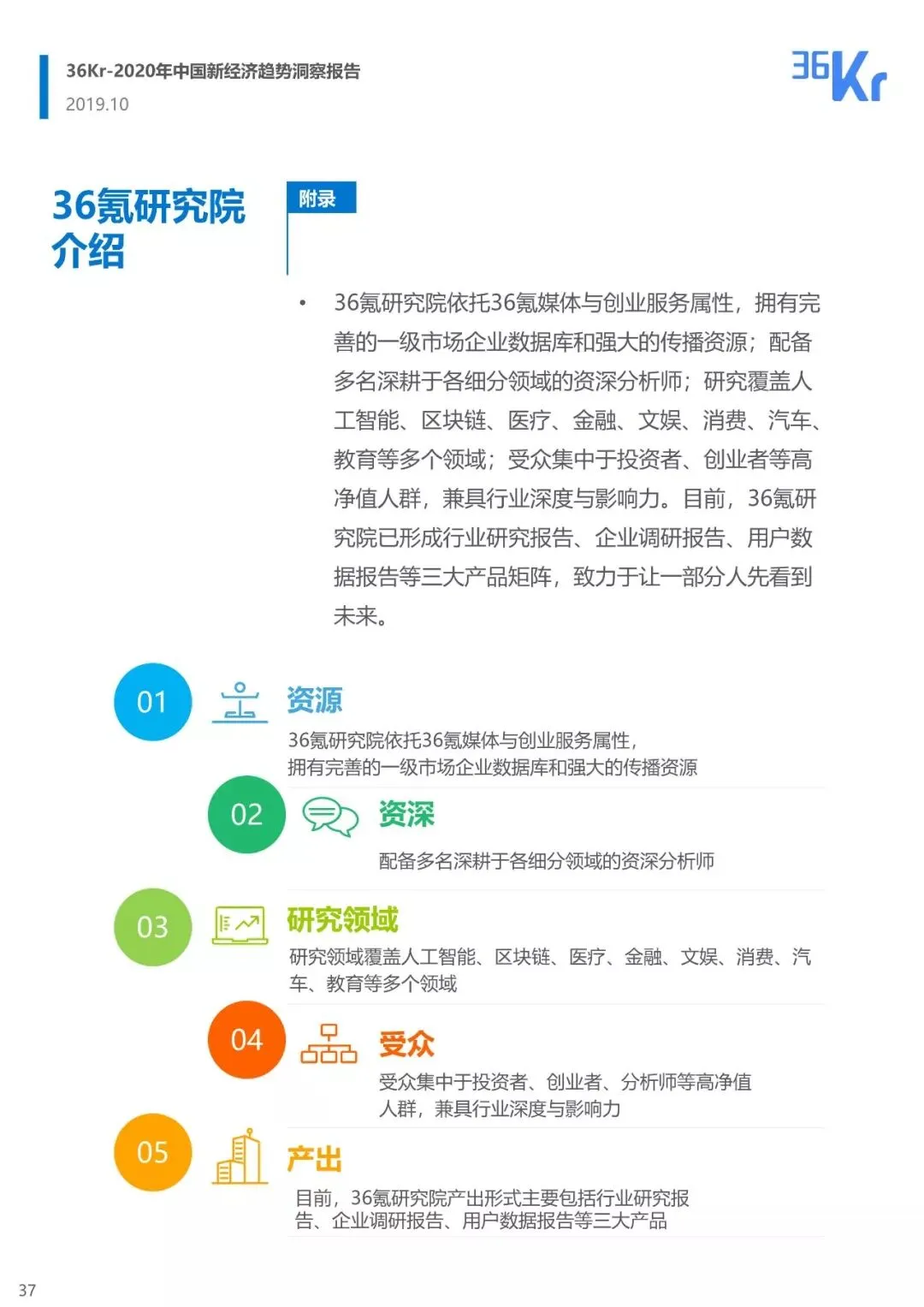 36Kr-2020年中国新经济趋势洞察报告
2019.10

36Kr

36氪研究院介绍

附录

• 36氪研究院依托36氪媒体与创业服务属性，拥有完善的一级市场企业数据库和强大的传播资源；配备多名深耕于各细分领域的资深分析师；研究覆盖人工智能、区块链、医疗、金融、文娱、消费、汽车、教育等多个领域；受众集中于投资者、创业者等高净值人群，兼具行业深度与影响力。目前，36氪研究院已形成行业研究报告、企业调研报告、用户数据报告等三大产品矩阵，致力于让一部分人先看到未来。

01
资源
36氪研究院依托36氪媒体与创业服务属性，拥有完善的一级市场企业数据库和强大的传播资源

02
资深
配备多名深耕于各细分领域的资深分析师

03
研究领域
研究领域覆盖人工智能、区块链、医疗、金融、文娱、消费、汽车、教育等多个领域

04
受众
受众集中于投资者、创业者、分析师等高净值人群，兼具行业深度与影响力

05
产出
目前，36氪研究院产出形式主要包括行业研究报告、企业调研报告、用户数据报告等三大产品

37